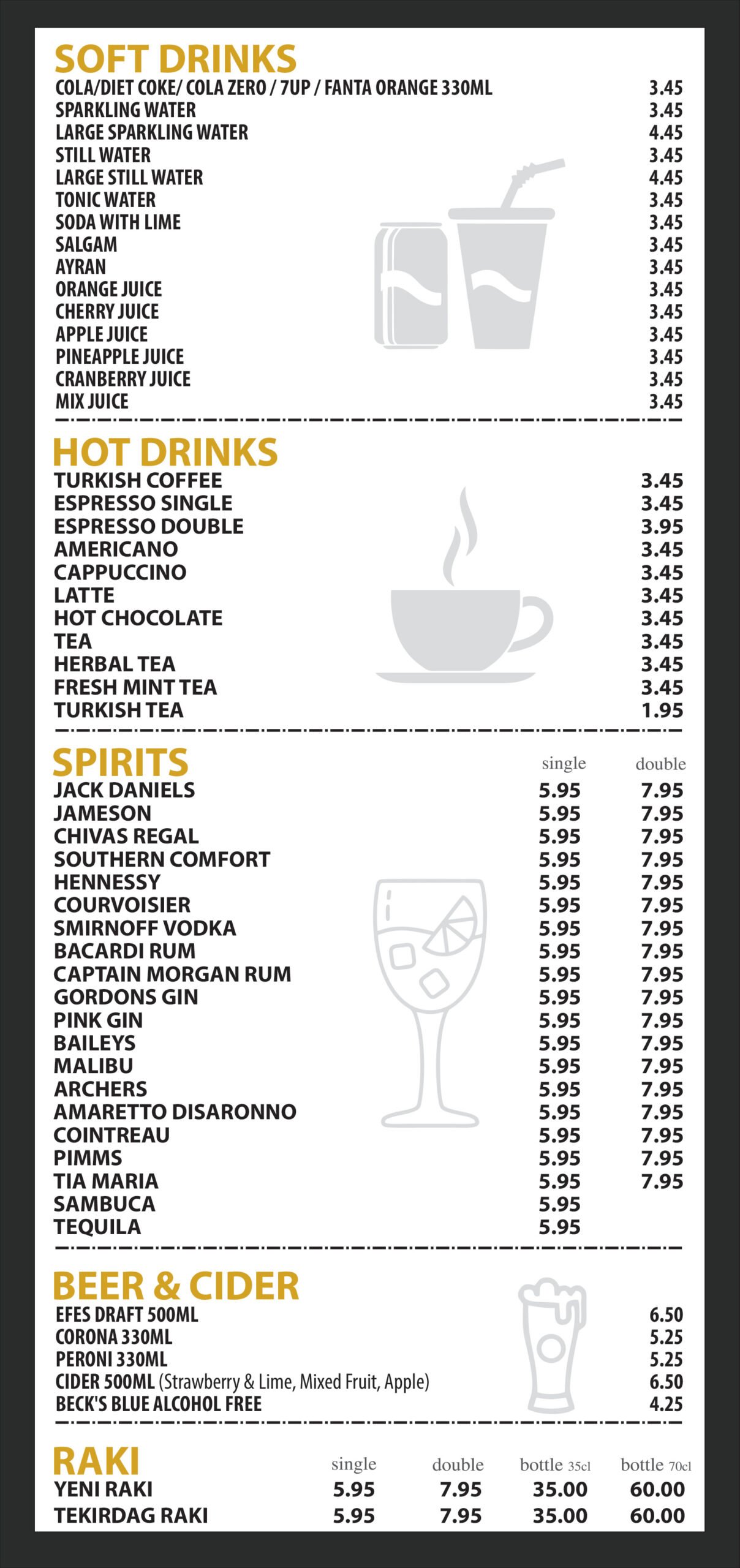 SOFT DRINKS

| | |
|---|---|
| COLA/DIET COKE/ COLA ZERO / 7UP / FANTA ORANGE 330ML | 3.45 |
| SPARKLING WATER | 3.45 |
| LARGE SPARKLING WATER | 4.45 |
| STILL WATER | 3.45 |
| LARGE STILL WATER | 4.45 |
| TONIC WATER | 3.45 |
| SODA WITH LIME | 3.45 |
| SALGAM | 3.45 |
| AYRAN | 3.45 |
| ORANGE JUICE | 3.45 |
| CHERRY JUICE | 3.45 |
| APPLE JUICE | 3.45 |
| PINEAPPLE JUICE | 3.45 |
| CRANBERRY JUICE | 3.45 |
| MIX JUICE | 3.45 |

HOT DRINKS

| | |
|---|---|
| TURKISH COFFEE | 3.45 |
| ESPRESSO SINGLE | 3.45 |
| ESPRESSO DOUBLE | 3.95 |
| AMERICANO | 3.45 |
| CAPPUCCINO | 3.45 |
| LATTE | 3.45 |
| HOT CHOCOLATE | 3.45 |
| TEA | 3.45 |
| HERBAL TEA | 3.45 |
| FRESH MINT TEA | 3.45 |
| TURKISH TEA | 1.95 |

SPIRITS

| | single | double |
|---|---|---|
| JACK DANIELS | 5.95 | 7.95 |
| JAMESON | 5.95 | 7.95 |
| CHIVAS REGAL | 5.95 | 7.95 |
| SOUTHERN COMFORT | 5.95 | 7.95 |
| HENNESSY | 5.95 | 7.95 |
| COURVOISIER | 5.95 | 7.95 |
| SMIRNOFF VODKA | 5.95 | 7.95 |
| BACARDI RUM | 5.95 | 7.95 |
| CAPTAIN MORGAN RUM | 5.95 | 7.95 |
| GORDONS GIN | 5.95 | 7.95 |
| PINK GIN | 5.95 | 7.95 |
| BAILEYS | 5.95 | 7.95 |
| MALIBU | 5.95 | 7.95 |
| ARCHERS | 5.95 | 7.95 |
| AMARETTO DISARONNO | 5.95 | 7.95 |
| COINTREAU | 5.95 | 7.95 |
| PIMMS | 5.95 | 7.95 |
| TIA MARIA | 5.95 | 7.95 |
| SAMBUCA | 5.95 | |
| TEQUILA | 5.95 | |

BEER & CIDER

| | |
|---|---|
| EFES DRAFT 500ML | 6.50 |
| CORONA 330ML | 5.25 |
| PERONI 330ML | 5.25 |
| CIDER 500ML (Strawberry & Lime, Mixed Fruit, Apple) | 6.50 |
| BECK'S BLUE ALCOHOL FREE | 4.25 |

RAKI

| | single | double | bottle 35cl | bottle 70cl |
|---|---|---|---|---|
| YENI RAKI | 5.95 | 7.95 | 35.00 | 60.00 |
| TEKIRDAG RAKI | 5.95 | 7.95 | 35.00 | 60.00 |